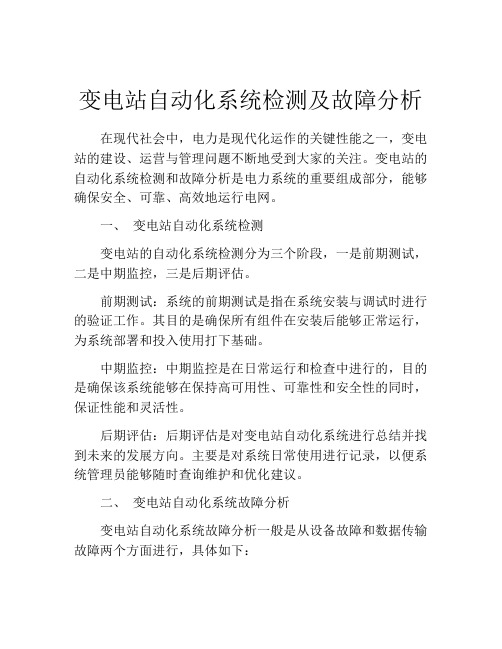 变电站自动化系统检测及故障分析

在现代社会中，电力是现代化运作的关键性能之一，变电站的建设、运营与管理问题不断地受到大家的关注。变电站的自动化系统检测和故障分析是电力系统的重要组成部分，能够确保安全、可靠、高效地运行电网。

一、 变电站自动化系统检测

变电站的自动化系统检测分为三个阶段，一是前期测试，二是中期监控，三是后期评估。

前期测试：系统的前期测试是指在系统安装与调试时进行的验证工作。其目的是确保所有组件在安装后能够正常运行，为系统部署和投入使用打下基础。

中期监控：中期监控是在日常运行和检查中进行的，目的是确保该系统能够在保持高可用性、可靠性和安全性的同时，保证性能和灵活性。

后期评估：后期评估是对变电站自动化系统进行总结并找到未来的发展方向。主要是对系统日常使用进行记录，以便系统管理员能够随时查询维护和优化建议。

二、 变电站自动化系统故障分析

变电站自动化系统故障分析一般是从设备故障和数据传输故障两个方面进行，具体如下：